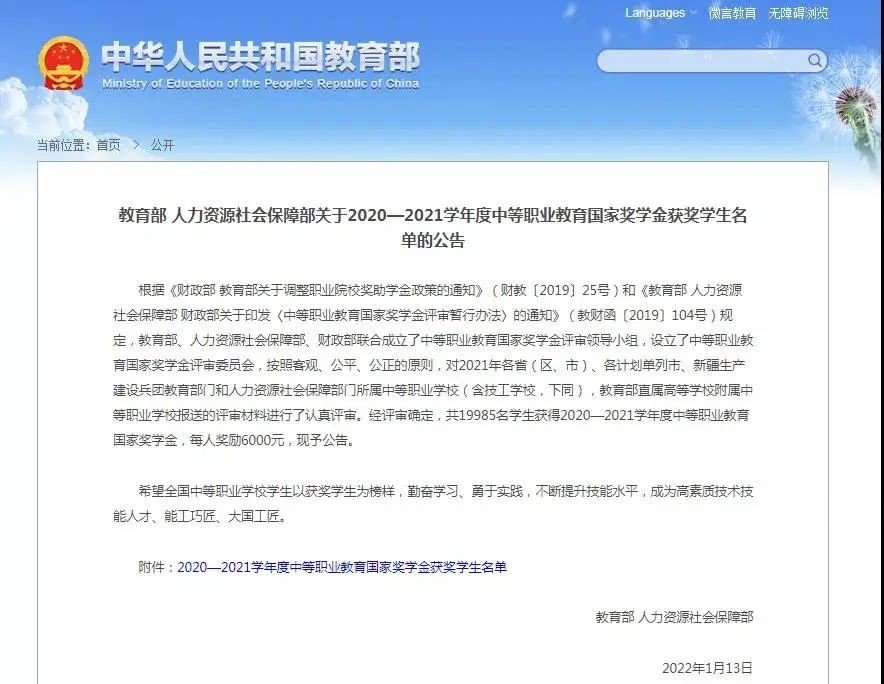 Languages 微言教育 无障碍浏览

中华人民共和国教育部
Ministry of Education of the People's Republic of China

当前位置：首页 > 公开

教育部 人力资源社会保障部关于2020—2021学年度中等职业教育国家奖学金获奖学生名单的公告

根据《财政部 教育部关于调整职业院校奖助学金政策的通知》（财教〔2019〕25号）和《教育部 人力资源社会保障部 财政部关于印发〈中等职业教育国家奖学金评审暂行办法〉的通知》（教财函〔2019〕104号）规定，教育部、人力资源社会保障部、财政部联合成立了中等职业教育国家奖学金评审领导小组，设立了中等职业教育国家奖学金评审委员会，按照客观、公平、公正的原则，对2021年各省（区、市）、各计划单列市、新疆生产建设兵团教育部门和人力资源社会保障部门所属中等职业学校（含技工学校，下同），教育部直属高等学校附属中等职业学校报送的评审材料进行了认真评审。经评审确定，共19985名学生获得2020—2021学年度中等职业教育国家奖学金，每人奖励6000元，现予公告。

希望全国中等职业学校学生以获奖学生为榜样，勤奋学习、勇于实践，不断提升技能水平，成为高素质技术技能人才、能工巧匠、大国工匠。

附件：2020—2021学年度中等职业教育国家奖学金获奖学生名单

教育部 人力资源社会保障部

2022年1月13日